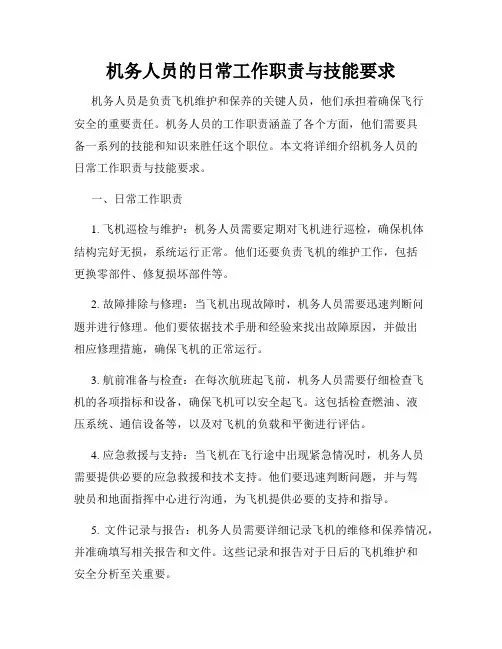 机务人员的日常工作职责与技能要求

机务人员是负责飞机维护和保养的关键人员，他们承担着确保飞行安全的重要责任。机务人员的工作职责涵盖了各个方面，他们需要具备一系列的技能和知识来胜任这个职位。本文将详细介绍机务人员的日常工作职责与技能要求。

一、日常工作职责

1. 飞机巡检与维护：机务人员需要定期对飞机进行巡检，确保机体结构完好无损，系统运行正常。他们还要负责飞机的维护工作，包括更换零部件、修复损坏部件等。

2. 故障排除与修理：当飞机出现故障时，机务人员需要迅速判断问题并进行修理。他们要依据技术手册和经验来找出故障原因，并做出相应修理措施，确保飞机的正常运行。

3. 航前准备与检查：在每次航班起飞前，机务人员需要仔细检查飞机的各项指标和设备，确保飞机可以安全起飞。这包括检查燃油、液压系统、通信设备等，以及对飞机的负载和平衡进行评估。

4. 应急救援与支持：当飞机在飞行途中出现紧急情况时，机务人员需要提供必要的应急救援和技术支持。他们要迅速判断问题，并与驾驶员和地面指挥中心进行沟通，为飞机提供必要的支持和指导。

5. 文件记录与报告：机务人员需要详细记录飞机的维修和保养情况，并准确填写相关报告和文件。这些记录和报告对于日后的飞机维护和安全分析至关重要。